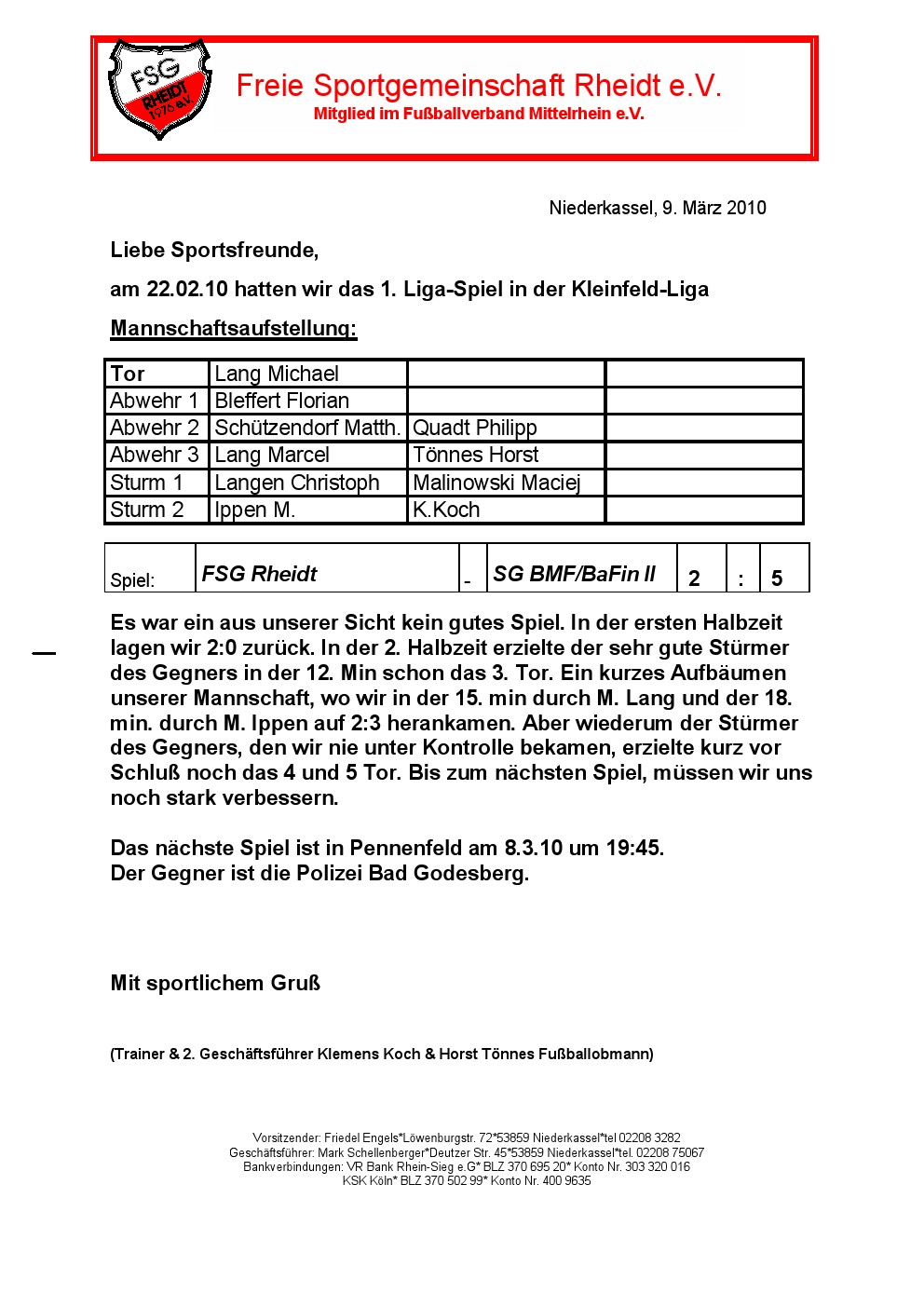 FSG RHEIDT 1976 e.V.

Freie Sportgemeinschaft Rheidt e.V.
Mitglied im Fußballverband Mittelrhein e.V.

Niederkassel, 9. März 2010

Liebe Sportsfreunde,

am 22.02.10 hatten wir das 1. Liga-Spiel in der Kleinfeld-Liga

Mannschaftsaufstellung:

| Tor | Lang Michael | | |
|---|---|---|---|
| Abwehr 1 | Bleffert Florian | | |
| Abwehr 2 | Schützendorf Matth. | Quadt Philipp | |
| Abwehr 3 | Lang Marcel | Tönnes Horst | |
| Sturm 1 | Langen Christoph | Malinowski Maciej | |
| Sturm 2 | Ippen M. | K.Koch | |

| Spiel: | FSG Rheidt | - | SG BMF/BaFin II | 2 | : | 5 |
|---|---|---|---|---|---|---|

Es war ein aus unserer Sicht kein gutes Spiel. In der ersten Halbzeit lagen wir 2:0 zurück. In der 2. Halbzeit erzielte der sehr gute Stürmer des Gegners in der 12. Min schon das 3. Tor. Ein kurzes Aufbäumen unserer Mannschaft, wo wir in der 15. min durch M. Lang und der 18. min. durch M. Ippen auf 2:3 herankamen. Aber wiederum der Stürmer des Gegners, den wir nie unter Kontrolle bekamen, erzielte kurz vor Schluß noch das 4 und 5 Tor. Bis zum nächsten Spiel, müssen wir uns noch stark verbessern.

Das nächste Spiel ist in Pennenfeld am 8.3.10 um 19:45.
Der Gegner ist die Polizei Bad Godesberg.

Mit sportlichem Gruß

(Trainer & 2. Geschäftsführer Klemens Koch & Horst Tönnes Fußballobmann)

Vorsitzender: Friedel Engels*Löwenburgstr. 72*53859 Niederkassel*tel 02208 3282
Geschäftsführer: Mark Schellenberger*Deutzer Str. 45*53859 Niederkassel*tel. 02208 75067
Bankverbindungen: VR Bank Rhein-Sieg e.G* BLZ 370 695 20* Konto Nr. 303 320 016
KSK Köln* BLZ 370 502 99* Konto Nr. 400 9635